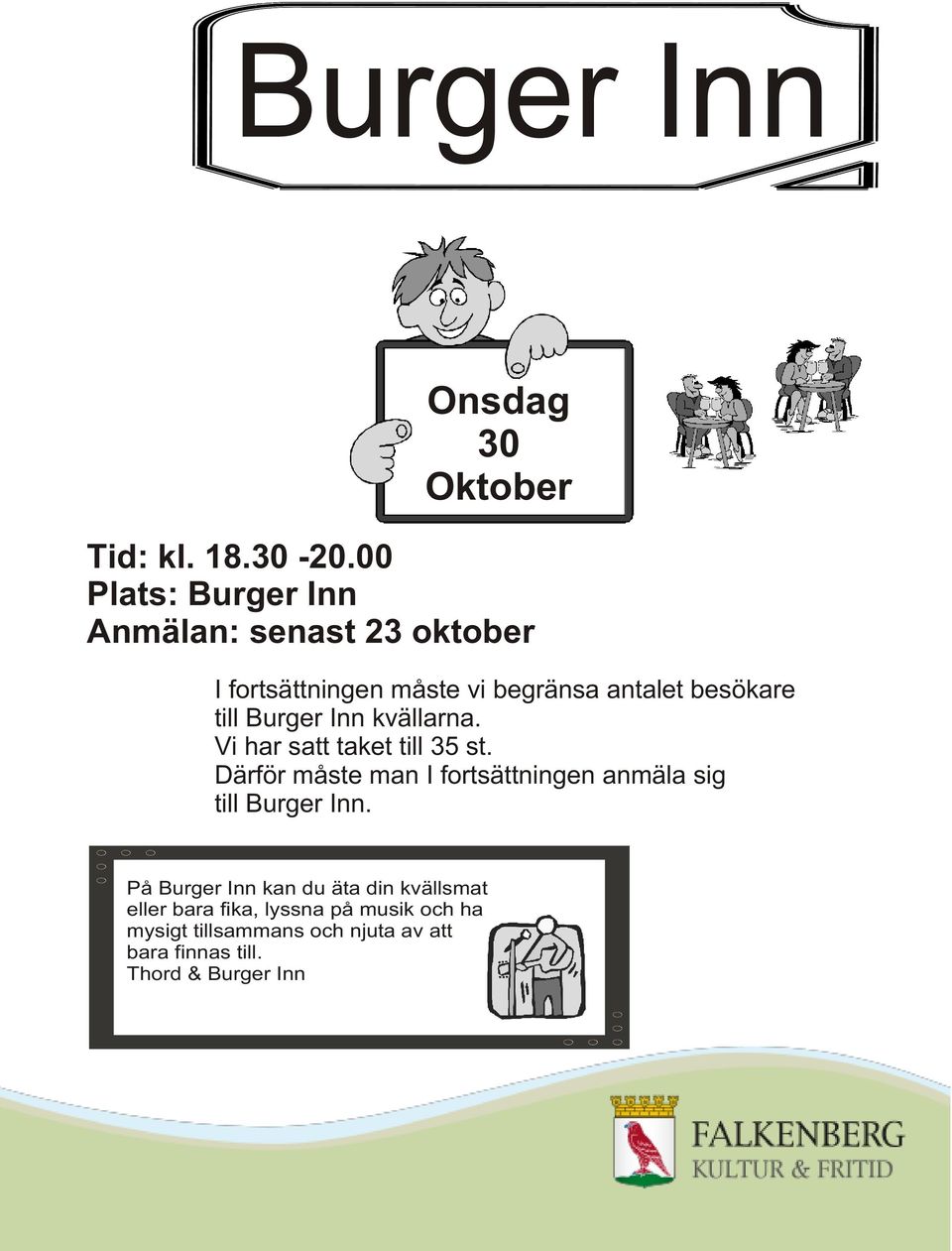 Burger Inn

Onsdag
30
Oktober

Tid: kl. 18.30 -20.00
Plats: Burger Inn
Anmälan: senast 23 oktober

I fortsättningen måste vi begränsa antalet besökare till Burger Inn kvällarna.
Vi har satt taket till 35 st.
Därför måste man I fortsättningen anmäla sig till Burger Inn.

På Burger Inn kan du äta din kvällsmat eller bara fika, lyssna på musik och ha mysigt tillsammans och njuta av att bara finnas till.
Thord & Burger Inn

FALKENBERG
KULTUR & FRITID